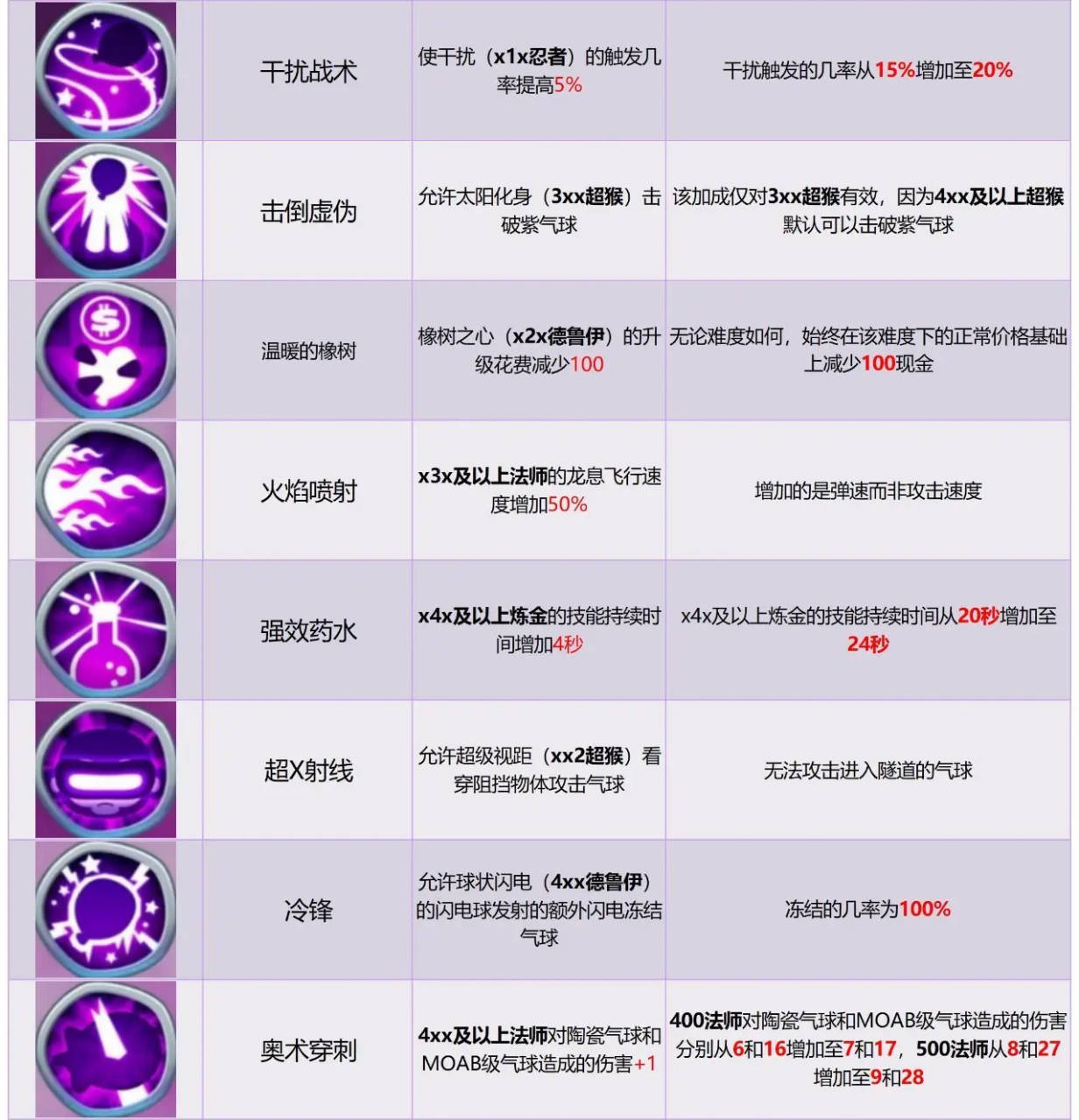 | | | | |
|---|---|---|---|
| | 干扰战术 | 使干扰（x1x忍者）的触发几率提高5% | 干扰触发的几率从15%增加至20% |
| | 击倒虚伪 | 允许太阳化身（3xx超猴）击破紫气球 | 该加成仅对3xx超猴有效，因为4xx及以上超猴默认可以击破紫气球 |
| | 温暖的橡树 | 橡树之心（x2x德鲁伊）的升级花费减少100 | 无论难度如何，始终在该难度下的正常价格基础上减少100现金 |
| | 火焰喷射 | x3x及以上法师的龙息飞行速度增加50% | 增加的是弹速而非攻击速度 |
| | 强效药水 | x4x及以上炼金的技能持续时间增加4秒 | x4x及以上炼金的技能持续时间从20秒增加至24秒 |
| | 超X射线 | 允许超级视距（xx2超猴）看穿阻挡物体攻击气球 | 无法攻击进入隧道的气球 |
| | 冷锋 | 允许球状闪电（4xx德鲁伊）的闪电球发射的额外闪电冻结气球 | 冻结的几率为100% |
| | 奥术穿刺 | 4xx及以上法师对陶瓷气球和MOAB级气球造成的伤害+1 | 400法师对陶瓷气球和MOAB级气球造成的伤害分别从6和16增加至7和17，500法师从8和27增加至9和28 |